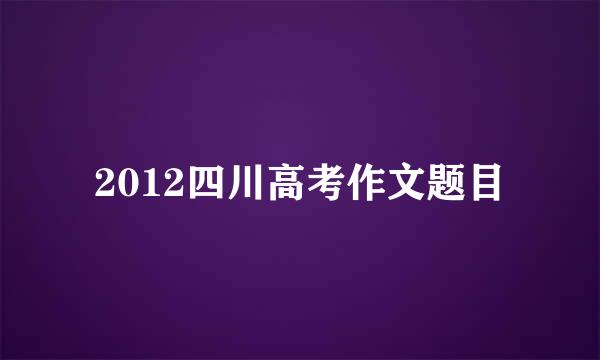 2012四川高考作文题目